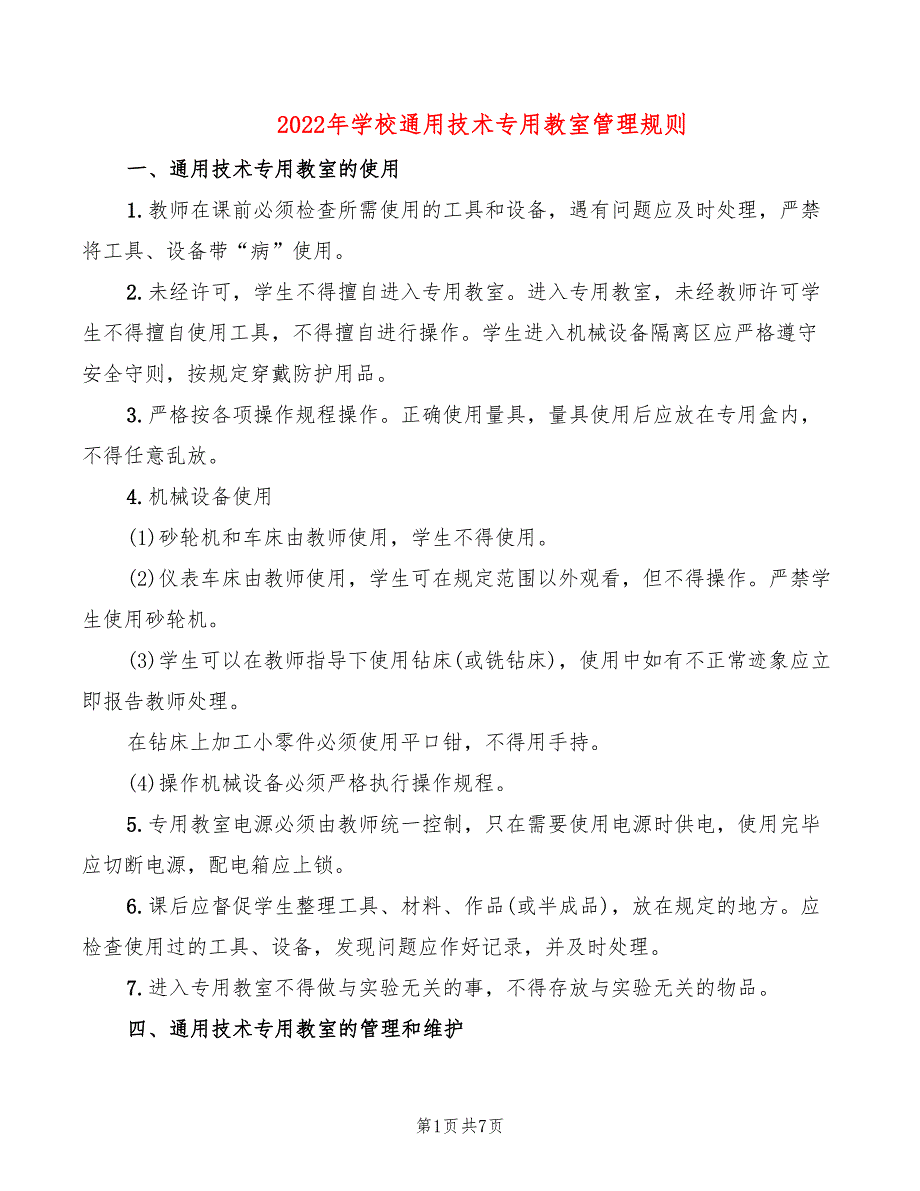 2022年学校通用技术专用教室管理规则

一、通用技术专用教室的使用

1.教师在课前必须检查所需使用的工具和设备，遇有问题应及时处理，严禁将工具、设备带“病”使用。

2.未经许可，学生不得擅自进入专用教室。进入专用教室，未经教师许可学生不得擅自使用工具，不得擅自进行操作。学生进入机械设备隔离区应严格遵守安全守则，按规定穿戴防护用品。

3.严格按各项操作规程操作。正确使用量具，量具使用后应放在专用盒内，不得任意乱放。

4.机械设备使用

(1)砂轮机和车床由教师使用，学生不得使用。

(2)仪表车床由教师使用，学生可在规定范围以外观看，但不得操作。严禁学生使用砂轮机。

(3)学生可以在教师指导下使用钻床(或铣钻床)，使用中如有不正常迹象应立即报告教师处理。

在钻床上加工小零件必须使用平口钳，不得用手持。

(4)操作机械设备必须严格执行操作规程。

5.专用教室电源必须由教师统一控制，只在需要使用电源时供电，使用完毕应切断电源，配电箱应上锁。

6.课后应督促学生整理工具、材料、作品(或半成品)，放在规定的地方。应检查使用过的工具、设备，发现问题应作好记录，并及时处理。

7.进入专用教室不得做与实验无关的事，不得存放与实验无关的物品。

四、通用技术专用教室的管理和维护

第1页 共7页